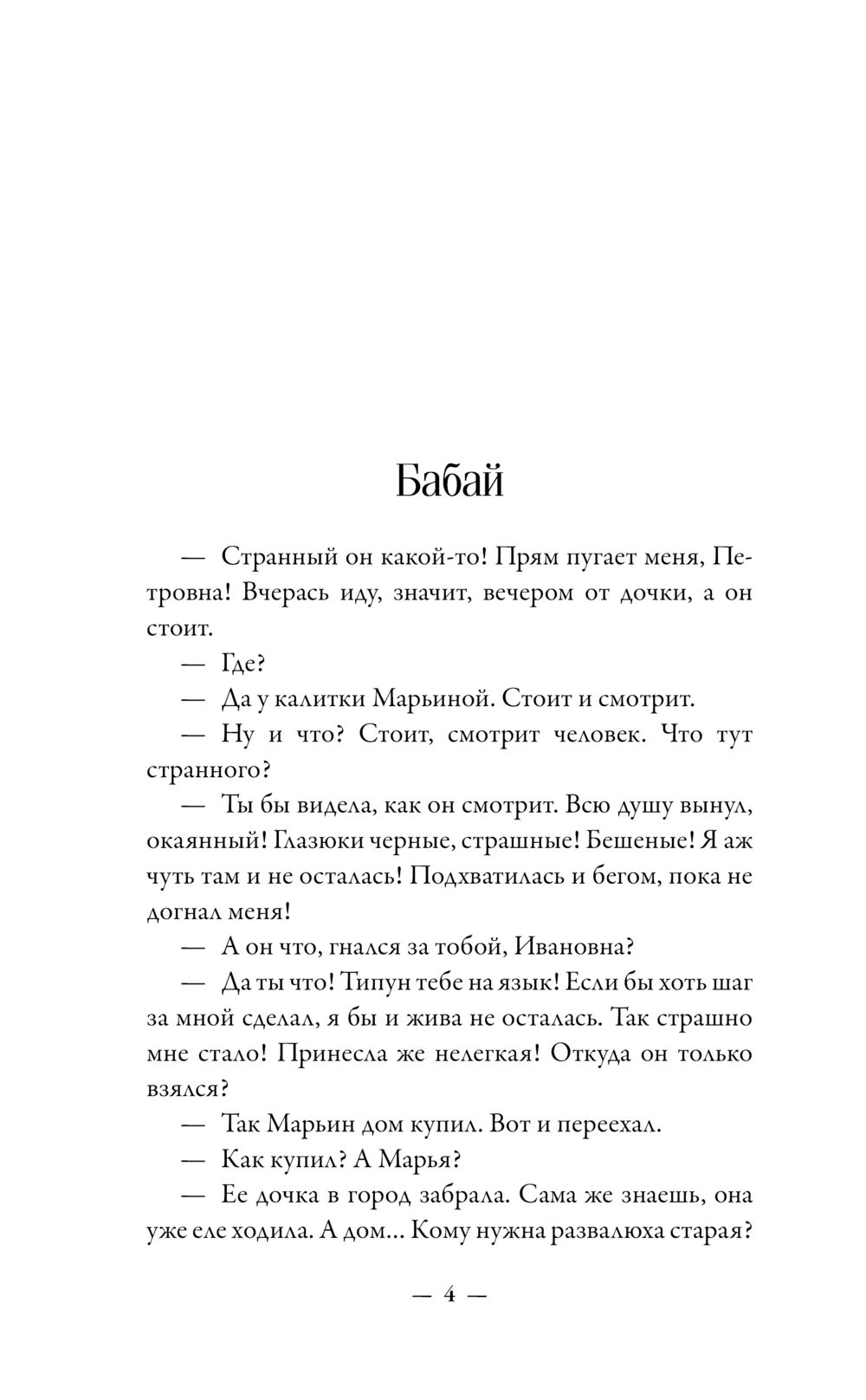 Бабай

— Странный он какой-то! Прям пугает меня, Петровна! Вчерась иду, значит, вечером от дочки, а он стоит.

— Где?

— Да у калитки Марьиной. Стоит и смотрит.

— Ну и что? Стоит, смотрит человек. Что тут странного?

— Ты бы видела, как он смотрит. Всю душу вынул, окаянный! Глазюки черные, страшные! Бешеные! Я аж чуть там и не осталась! Подхватилась и бегом, пока не догнал меня!

— А он что, гнался за тобой, Ивановна?

— Да ты что! Типун тебе на язык! Если бы хоть шаг за мной сделал, я бы и жива не осталась. Так страшно мне стало! Принесла же нелегкая! Откуда он только взялся?

— Так Марьин дом купил. Вот и переехал.

— Как купил? А Марья?

— Ее дочка в город забрала. Сама же знаешь, она уже еле ходила. А дом... Кому нужна развалюха старая?

— 4 —